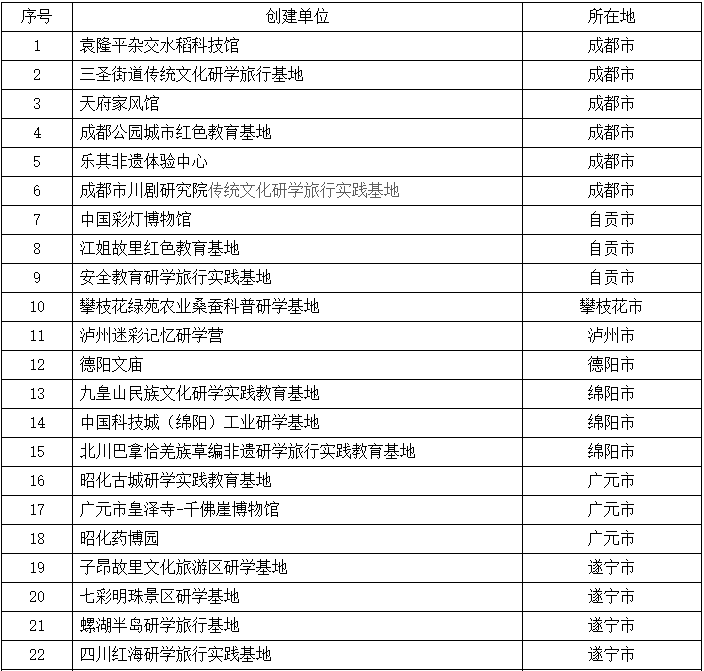 | 序号 | 创建单位 | 所在地 |
|---|---|---|
| 1 | 袁隆平杂交水稻科技馆 | 成都市 |
| 2 | 三圣街道传统文化研学旅行基地 | 成都市 |
| 3 | 天府家风馆 | 成都市 |
| 4 | 成都公园城市红色教育基地 | 成都市 |
| 5 | 乐其非遗体验中心 | 成都市 |
| 6 | 成都市川剧研究院传统文化研学旅行实践基地 | 成都市 |
| 7 | 中国彩灯博物馆 | 自贡市 |
| 8 | 江姐故里红色教育基地 | 自贡市 |
| 9 | 安全教育研学旅行实践基地 | 自贡市 |
| 10 | 攀枝花绿苑农业桑蚕科普研学基地 | 攀枝花市 |
| 11 | 泸州迷彩记忆研学营 | 泸州市 |
| 12 | 德阳文庙 | 德阳市 |
| 13 | 九皇山民族文化研学实践教育基地 | 绵阳市 |
| 14 | 中国科技城（绵阳）工业研学基地 | 绵阳市 |
| 15 | 北川巴拿恰羌族草编非遗研学旅行实践教育基地 | 绵阳市 |
| 16 | 昭化古城研学实践教育基地 | 广元市 |
| 17 | 广元市皇泽寺-千佛崖博物馆 | 广元市 |
| 18 | 昭化药博园 | 广元市 |
| 19 | 子昂故里文化旅游区研学基地 | 遂宁市 |
| 20 | 七彩明珠景区研学基地 | 遂宁市 |
| 21 | 螺湖半岛研学旅行基地 | 遂宁市 |
| 22 | 四川红海研学旅行实践基地 | 遂宁市 |